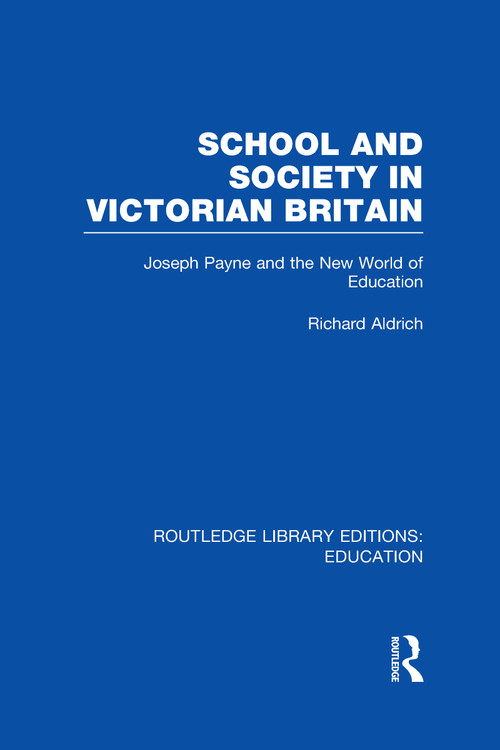 SCHOOL AND SOCIETY IN VICTORIAN BRITAIN

Joseph Payne and the New World of Education

Richard Aldrich

ROUTLEDGE LIBRARY EDITIONS: EDUCATION

ROUTLEDGE